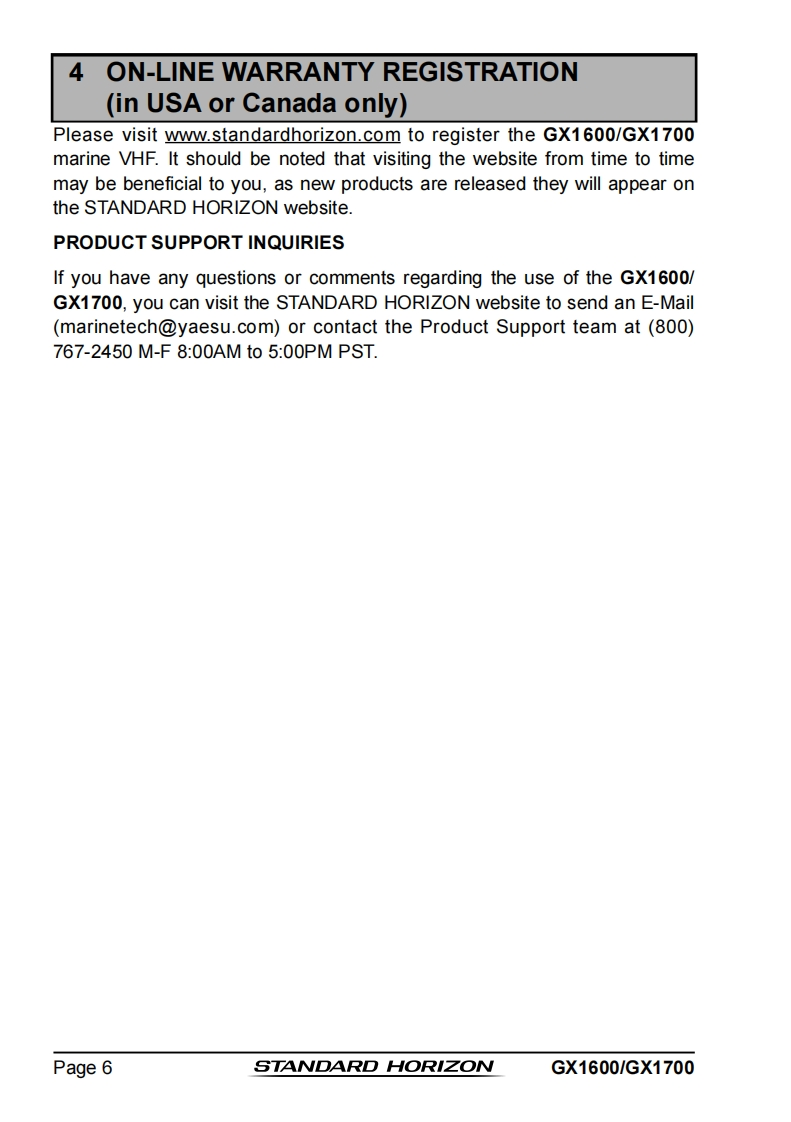 4 ON-LINE WARRANTY REGISTRATION (in USA or Canada only)

Please visit www.standardhorizon.com to register the GX1600/GX1700 marine VHF. It should be noted that visiting the website from time to time may be beneficial to you, as new products are released they will appear on the STANDARD HORIZON website.

PRODUCT SUPPORT INQUIRIES

If you have any questions or comments regarding the use of the GX1600/GX1700, you can visit the STANDARD HORIZON website to send an E-Mail (marinetech@yaesu.com) or contact the Product Support team at (800) 767-2450 M-F 8:00AM to 5:00PM PST.

Page 6 STANDARD HORIZON GX1600/GX1700